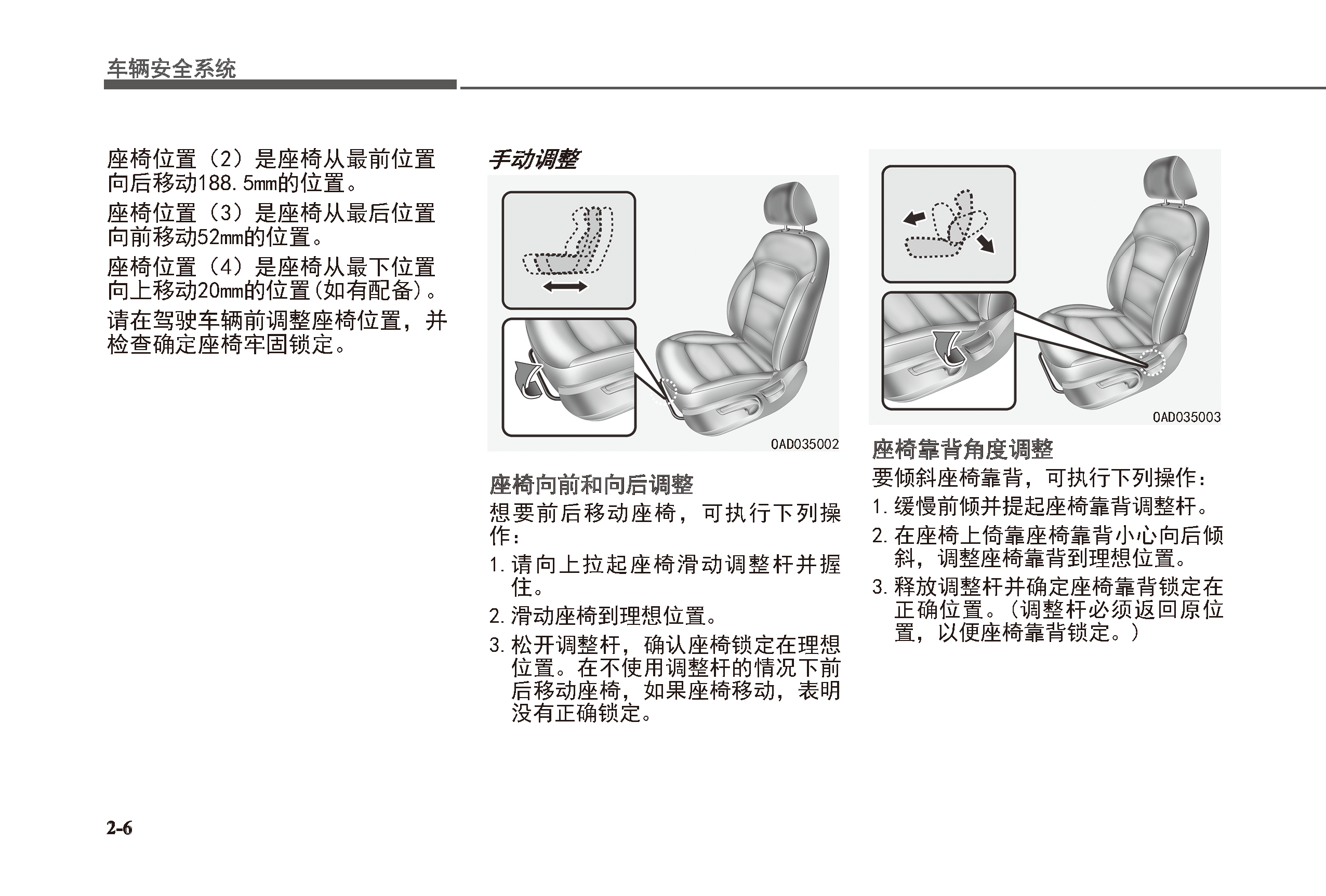 车辆安全系统

座椅位置（2）是座椅从最前位置向后移动188.5mm的位置。

座椅位置（3）是座椅从最后位置向前移动52mm的位置。

座椅位置（4）是座椅从最下位置向上移动20mm的位置(如有配备)。

请在驾驶车辆前调整座椅位置，并检查确定座椅牢固锁定。

手动调整

OAD035002

座椅向前和向后调整

想要前后移动座椅，可执行下列操作：

1.请向上拉起座椅滑动调整杆并握住。

2.滑动座椅到理想位置。

3.松开调整杆，确认座椅锁定在理想位置。在不使用调整杆的情况下前后移动座椅，如果座椅移动，表明没有正确锁定。

OAD035003

座椅靠背角度调整

要倾斜座椅靠背，可执行下列操作：

1.缓慢前倾并提起座椅靠背调整杆。

2.在座椅上倚靠座椅靠背小心向后倾斜，调整座椅靠背到理想位置。

3.释放调整杆并确定座椅靠背锁定在正确位置。(调整杆必须返回原位置，以便座椅靠背锁定。)

2-6